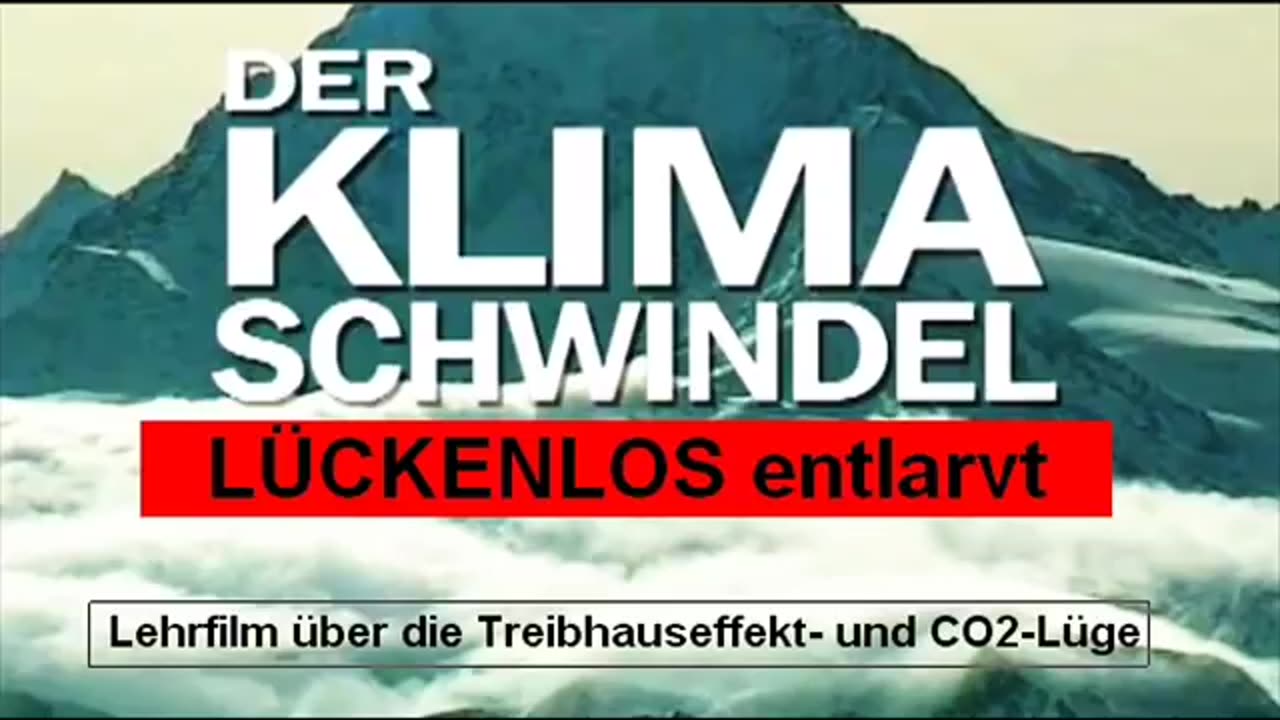 DER
KLIMA
SCHWINDEL
LÜCKENLOS entlarvt
Lehrfilm über die Treibhauseffekt- und CO2-Lüge